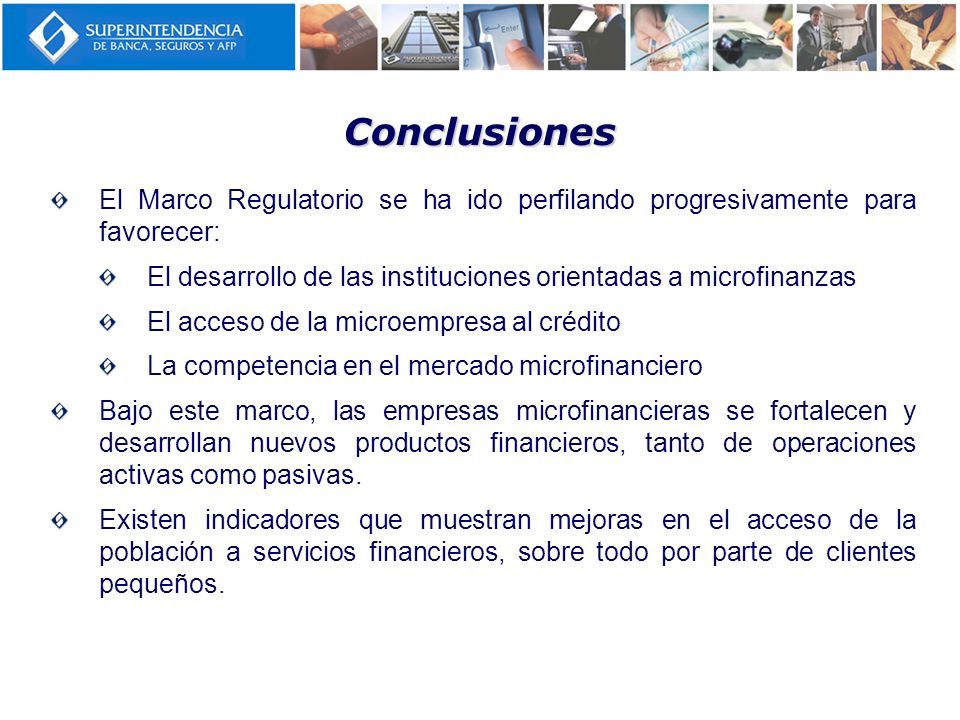 SUPERINTENDENCIA
DE BANCA, SEGUROS Y AFP

Enter

Conclusiones

El Marco Regulatorio se ha ido perfilando progresivamente para favorecer:

El desarrollo de las instituciones orientadas a microfinanzas

El acceso de la microempresa al crédito

La competencia en el mercado microfinanciero

Bajo este marco, las empresas microfinancieras se fortalecen y desarrollan nuevos productos financieros, tanto de operaciones activas como pasivas.

Existen indicadores que muestran mejoras en el acceso de la población a servicios financieros, sobre todo por parte de clientes pequeños.